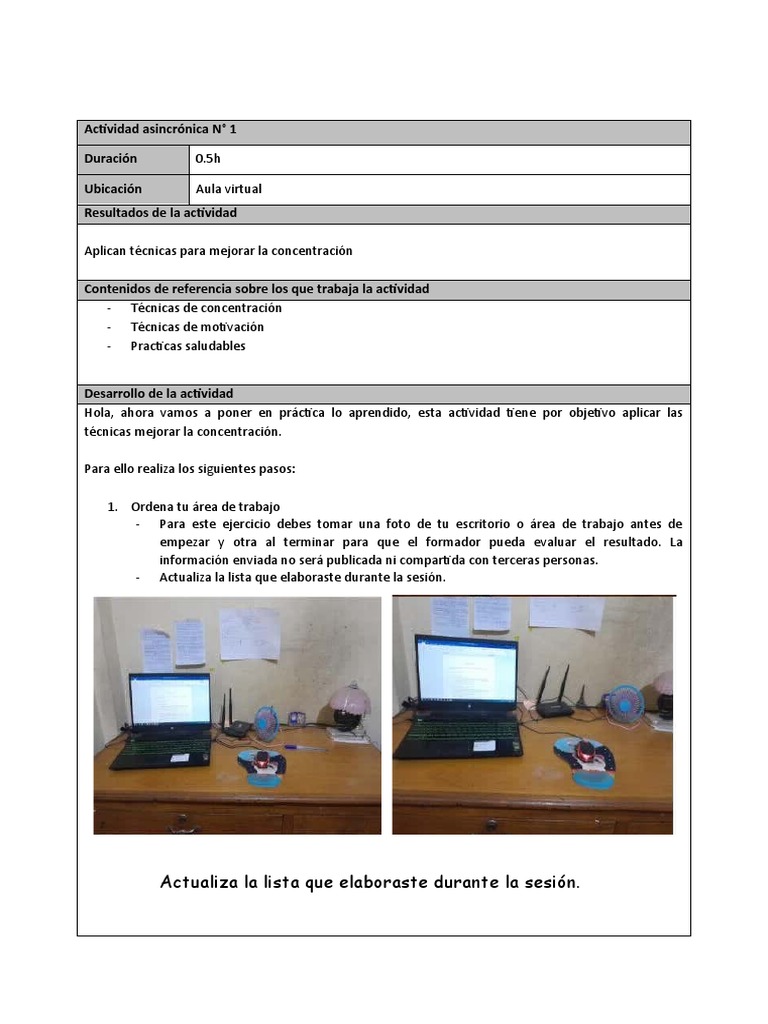 | Actividad asincrónica N° 1 | |
|---|---|
| Duración | 0.5h |
| Ubicación | Aula virtual |

Resultados de la actividad

Aplican técnicas para mejorar la concentración

Contenidos de referencia sobre los que trabaja la actividad

- Técnicas de concentración
- Técnicas de motivación
- Practicas saludables

Desarrollo de la actividad

Hola, ahora vamos a poner en práctica lo aprendido, esta actividad tiene por objetivo aplicar las técnicas mejorar la concentración.

Para ello realiza los siguientes pasos:

1. Ordena tu área de trabajo
 - Para este ejercicio debes tomar una foto de tu escritorio o área de trabajo antes de empezar y otra al terminar para que el formador pueda evaluar el resultado. La información enviada no será publicada ni compartida con terceras personas.
 - Actualiza la lista que elaboraste durante la sesión.

Actualiza la lista que elaboraste durante la sesión.